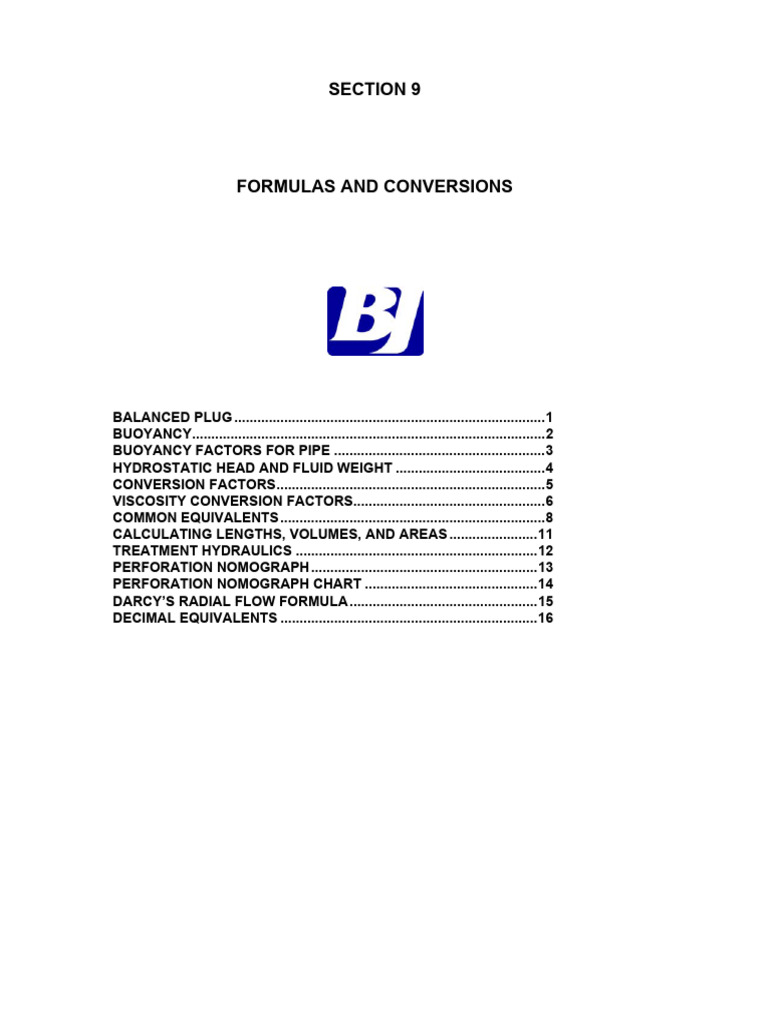 SECTION 9

FORMULAS AND CONVERSIONS

BJ

BALANCED PLUG 1
BUOYANCY 2
BUOYANCY FACTORS FOR PIPE 3
HYDROSTATIC HEAD AND FLUID WEIGHT 4
CONVERSION FACTORS 5
VISCOSITY CONVERSION FACTORS 6
COMMON EQUIVALENTS 8
CALCULATING LENGTHS, VOLUMES, AND AREAS 11
TREATMENT HYDRAULICS 12
PERFORATION NOMOGRAPH 13
PERFORATION NOMOGRAPH CHART 14
DARCY'S RADIAL FLOW FORMULA 15
DECIMAL EQUIVALENTS 16